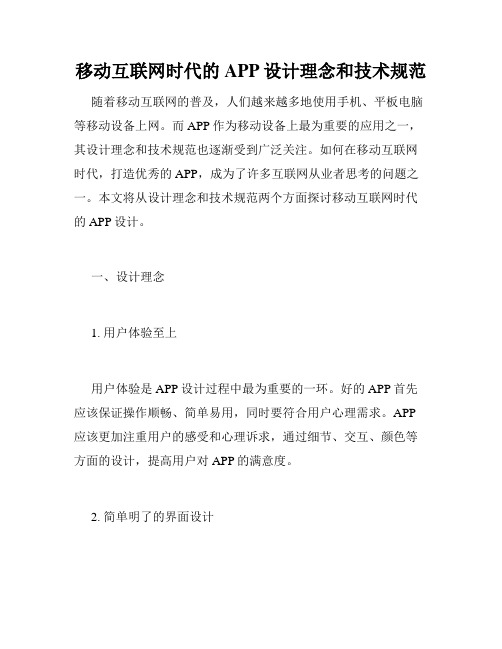 移动互联网时代的 APP 设计理念和技术规范

随着移动互联网的普及，人们越来越多地使用手机、平板电脑等移动设备上网。而 APP 作为移动设备上最为重要的应用之一，其设计理念和技术规范也逐渐受到广泛关注。如何在移动互联网时代，打造优秀的 APP，成为了许多互联网从业者思考的问题之一。本文将从设计理念和技术规范两个方面探讨移动互联网时代的 APP 设计。

一、设计理念

1. 用户体验至上

用户体验是 APP 设计过程中最为重要的一环。好的 APP 首先应该保证操作顺畅、简单易用，同时要符合用户心理需求。APP 应该更加注重用户的感受和心理诉求，通过细节、交互、颜色等方面的设计，提高用户对 APP 的满意度。

2. 简单明了的界面设计